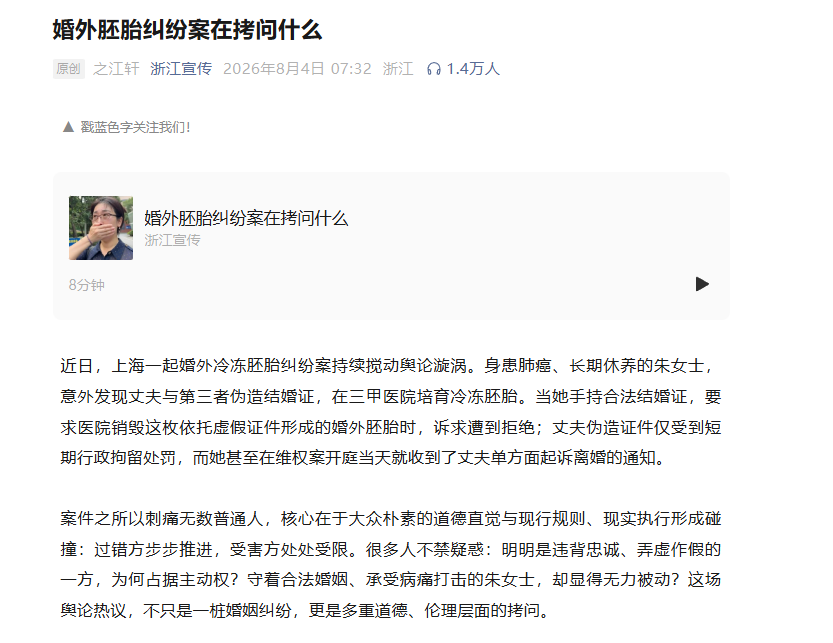 婚外胚胎纠纷案在拷问什么

原创 之江轩 浙江宣传 2026年8月4日 07:32 浙江 1.4万人

▲ 戳蓝色字关注我们！

婚外胚胎纠纷案在拷问什么
浙江宣传
8分钟

近日，上海一起婚外冷冻胚胎纠纷案持续搅动舆论漩涡。身患肺癌、长期休养的朱女士，意外发现丈夫与第三者伪造结婚证，在三甲医院培育冷冻胚胎。当她手持合法结婚证，要求医院销毁这枚依托虚假证件形成的婚外胚胎时，诉求遭到拒绝；丈夫伪造证件仅受到短期行政拘留处罚，而她甚至在维权案开庭当天就收到了丈夫单方面起诉离婚的通知。

案件之所以刺痛无数普通人，核心在于大众朴素的道德直觉与现行规则、现实执行形成碰撞：过错方步步推进，受害方处处受限。很多人不禁疑惑：明明是违背忠诚、弄虚作假的一方，为何占据主动权？守着合法婚姻、承受病痛打击的朱女士，却显得无力被动？这场舆论热议，不只是一桩婚姻纠纷，更是多重道德、伦理层面的拷问。